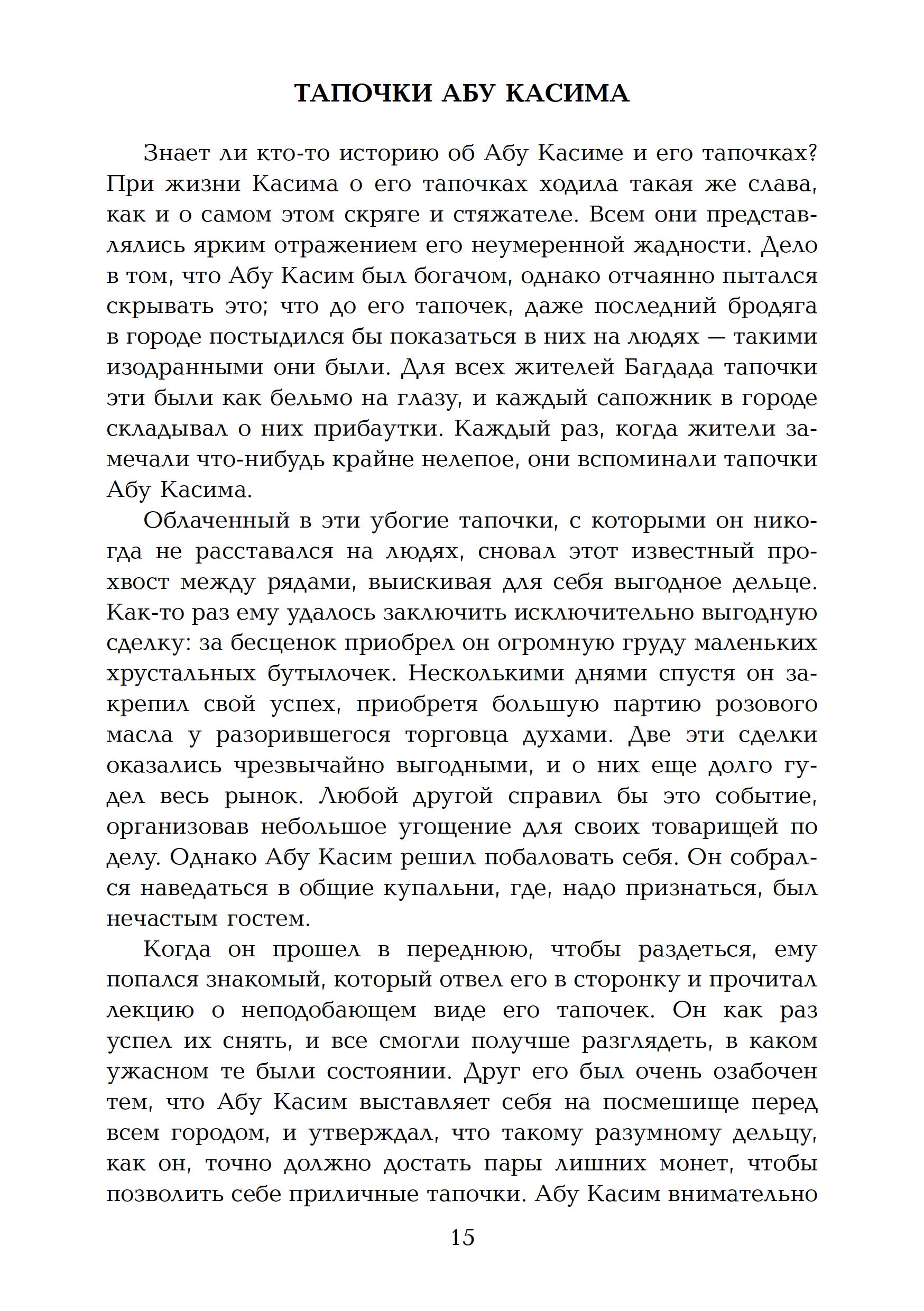 ТАПОЧКИ АБУ КАСИМА

Знает ли кто-то историю об Абу Касиме и его тапочках? При жизни Касима о его тапочках ходила такая же слава, как и о самом этом скряге и стяжателе. Всем они представлялись ярким отражением его неумеренной жадности. Дело в том, что Абу Касим был богачом, однако отчаянно пытался скрывать это; что до его тапочек, даже последний бродяга в городе постыдился бы показаться в них на людях — такими изодранными они были. Для всех жителей Багдада тапочки эти были как бельмо на глазу, и каждый сапожник в городе складывал о них прибаутки. Каждый раз, когда жители замечали что-нибудь крайне нелепое, они вспоминали тапочки Абу Касима.

Облаченный в эти убогие тапочки, с которыми он никогда не расставался на людях, сновал этот известный прохвост между рядами, выискивая для себя выгодное дельце. Как-то раз ему удалось заключить исключительно выгодную сделку: за бесценок приобрел он огромную груду маленьких хрустальных бутылочек. Несколькими днями спустя он закрепил свой успех, приобретя большую партию розового масла у разорившегося торговца духами. Две эти сделки оказались чрезвычайно выгодными, и о них еще долго гудел весь рынок. Любой другой справил бы это событие, организовав небольшое угощение для своих товарищей по делу. Однако Абу Касим решил побаловать себя. Он собрался наведаться в общие купальни, где, надо признаться, был нечастым гостем.

Когда он прошел в переднюю, чтобы раздеться, ему попался знакомый, который отвел его в сторонку и прочитал лекцию о неподобающем виде его тапочек. Он как раз успел их снять, и все смогли получше разглядеть, в каком ужасном те были состоянии. Друг его был очень озабочен тем, что Абу Касим выставляет себя на посмешище перед всем городом, и утверждал, что такому разумному дельцу, как он, точно должно достать пары лишних монет, чтобы позволить себе приличные тапочки. Абу Касим внимательно

15